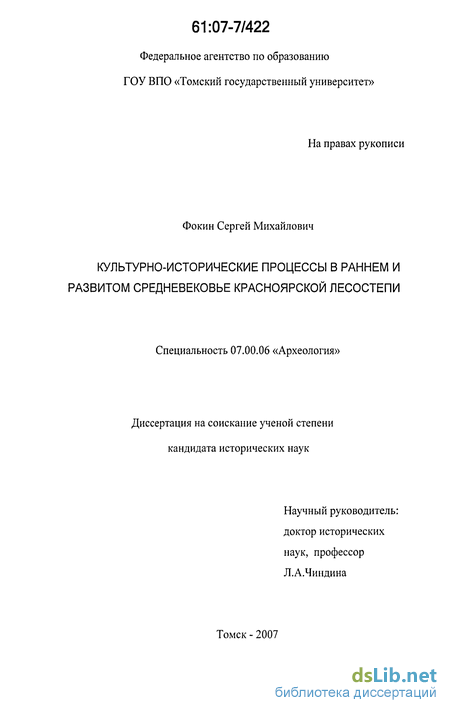 61:07-7/422

Федеральное агентство по образованию

ГОУ ВПО «Томский государственный университет»

На правах рукописи

Фокин Сергей Михайлович

КУЛЬТУРНО-ИСТОРИЧЕСКИЕ ПРОЦЕССЫ В РАННЕМ И РАЗВИТОМ СРЕДНЕВЕКОВЬЕ КРАСНОЯРСКОЙ ЛЕСОСТЕПИ

Специальность 07.00.06 «Археология»

Диссертация на соискание ученой степени

кандидата исторических наук

Научный руководитель:
доктор исторических
наук, профессор
Л.А.Чиндина

Томск - 2007

dsLib.net
библиотека диссертаций